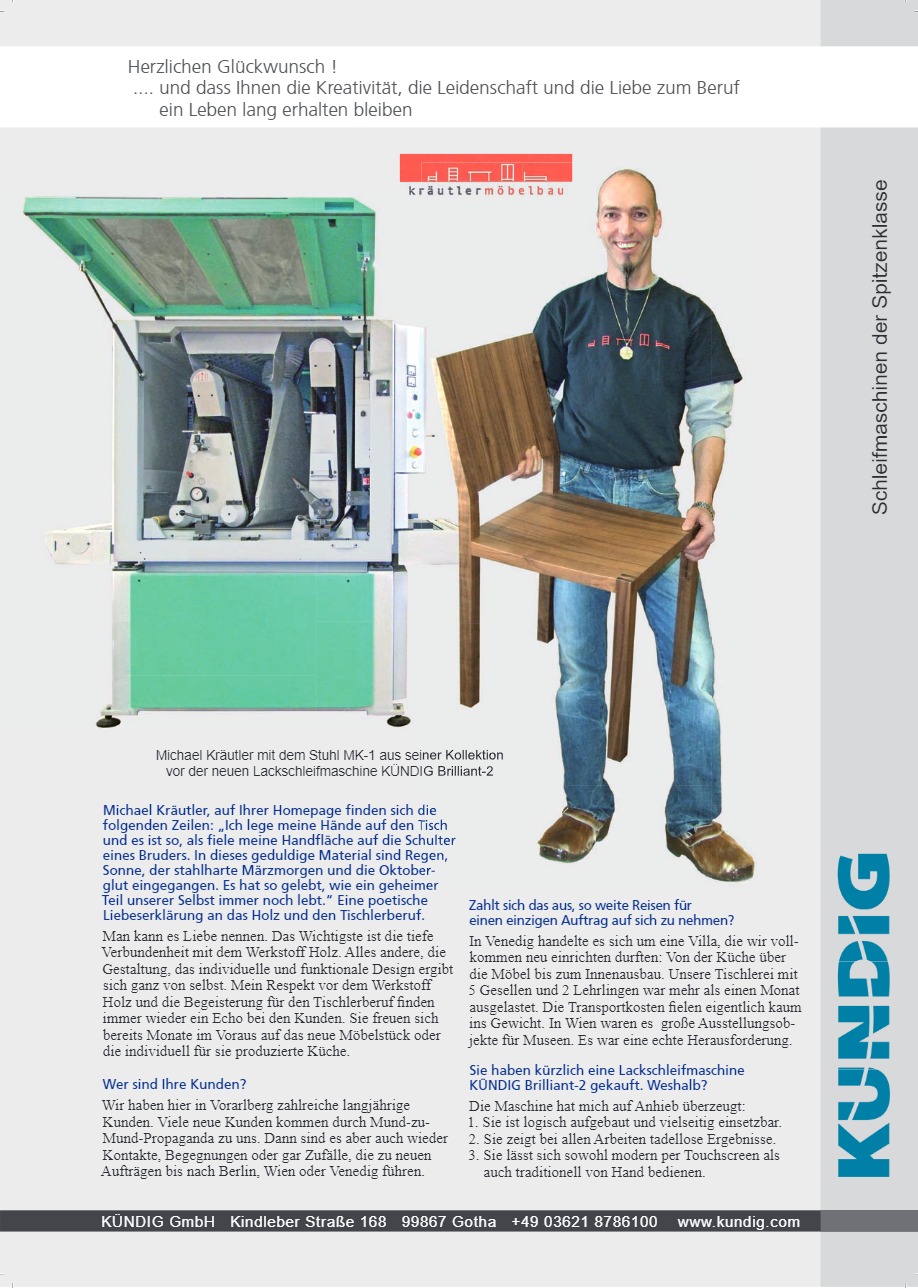 Herzlichen Glückwunsch !
.... und dass Ihnen die Kreativität, die Leidenschaft und die Liebe zum Beruf ein Leben lang erhalten bleiben

kräutlermöbelbau

Schleifmaschinen der Spitzenklasse

Michael Kräutler mit dem Stuhl MK-1 aus seiner Kollektion vor der neuen Lackschleifmaschine KÜNDIG Brilliant-2

Michael Kräutler, auf Ihrer Homepage finden sich die folgenden Zeilen: „Ich lege meine Hände auf den Tisch und es ist so, als fiele meine Handfläche auf die Schulter eines Bruders. In dieses geduldige Material sind Regen, Sonne, der stahlharte Märzmorgen und die Oktoberglut eingegangen. Es hat so gelebt, wie ein geheimer Teil unserer Selbst immer noch lebt." Eine poetische Liebeserklärung an das Holz und den Tischlerberuf.

Man kann es Liebe nennen. Das Wichtigste ist die tiefe Verbundenheit mit dem Werkstoff Holz. Alles andere, die Gestaltung, das individuelle und funktionale Design ergibt sich ganz von selbst. Mein Respekt vor dem Werkstoff Holz und die Begeisterung für den Tischlerberuf finden immer wieder ein Echo bei den Kunden. Sie freuen sich bereits Monate im Voraus auf das neue Möbelstück oder die individuell für sie produzierte Küche.

Wer sind Ihre Kunden?

Wir haben hier in Vorarlberg zahlreiche langjährige Kunden. Viele neue Kunden kommen durch Mund-zu-Mund-Propaganda zu uns. Dann sind es aber auch wieder Kontakte, Begegnungen oder gar Zufälle, die zu neuen Aufträgen bis nach Berlin, Wien oder Venedig führen.

Zahlt sich das aus, so weite Reisen für einen einzigen Auftrag auf sich zu nehmen?

In Venedig handelte es sich um eine Villa, die wir vollkommen neu einrichten durften: Von der Küche über die Möbel bis zum Innenausbau. Unsere Tischlerei mit 5 Gesellen und 2 Lehrlingen war mehr als einen Monat ausgelastet. Die Transportkosten fielen eigentlich kaum ins Gewicht. In Wien waren es große Ausstellungsobjekte für Museen. Es war eine echte Herausforderung.

Sie haben kürzlich eine Lackschleifmaschine KÜNDIG Brilliant-2 gekauft. Weshalb?

Die Maschine hat mich auf Anhieb überzeugt:
1. Sie ist logisch aufgebaut und vielseitig einsetzbar.
2. Sie zeigt bei allen Arbeiten tadellose Ergebnisse.
3. Sie lässt sich sowohl modern per Touchscreen als auch traditionell von Hand bedienen.

KÜNDIG

KÜNDIG GmbH Kindleber Straße 168 99867 Gotha +49 03621 8786100 www.kundig.com